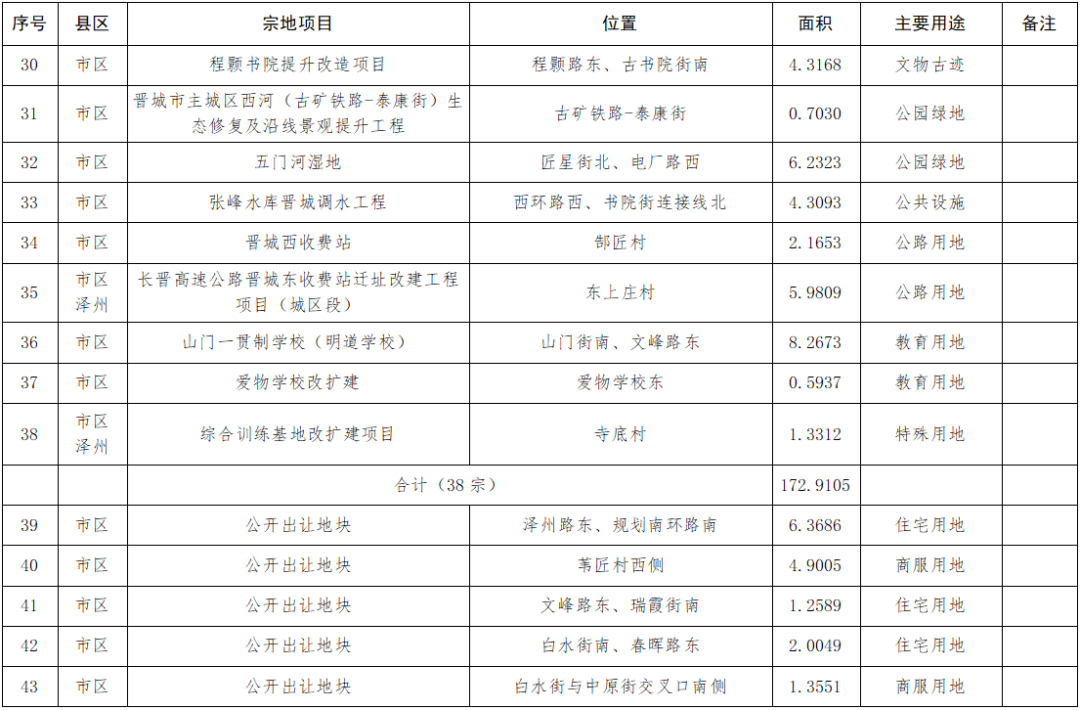 | 序号 | 县区 | 宗地项目 | 位置 | 面积 | 主要用途 | 备注 |
|---|---|---|---|---|---|---|
| 30 | 市区 | 程颢书院提升改造项目 | 程颢路东、古书院街南 | 4.3168 | 文物古迹 | |
| 31 | 市区 | 晋城市主城区西河（古矿铁路-泰康街）生态修复及沿线景观提升工程 | 古矿铁路-泰康街 | 0.7030 | 公园绿地 | |
| 32 | 市区 | 五门河湿地 | 匠星街北、电厂路西 | 6.2323 | 公园绿地 | |
| 33 | 市区 | 张峰水库晋城调水工程 | 西环路西、书院街连接线北 | 4.3093 | 公共设施 | |
| 34 | 市区 | 晋城西收费站 | 郜匠村 | 2.1653 | 公路用地 | |
| 35 | 市区 泽州 | 长晋高速公路晋城东收费站迁址改建工程项目（城区段） | 东上庄村 | 5.9809 | 公路用地 | |
| 36 | 市区 | 山门一贯制学校（明道学校） | 山门街南、文峰路东 | 8.2673 | 教育用地 | |
| 37 | 市区 | 爱物学校改扩建 | 爱物学校东 | 0.5937 | 教育用地 | |
| 38 | 市区 泽州 | 综合训练基地改扩建项目 | 寺底村 | 1.3312 | 特殊用地 | |
| | | 合计（38 宗） | | 172.9105 | | |
| 39 | 市区 | 公开出让地块 | 泽州路东、规划南环路南 | 6.3686 | 住宅用地 | |
| 40 | 市区 | 公开出让地块 | 苇匠村西侧 | 4.9005 | 商服用地 | |
| 41 | 市区 | 公开出让地块 | 文峰路东、瑞霞街南 | 1.2589 | 住宅用地 | |
| 42 | 市区 | 公开出让地块 | 白水街南、春晖路东 | 2.0049 | 住宅用地 | |
| 43 | 市区 | 公开出让地块 | 白水街与中原街交叉口南侧 | 1.3551 | 商服用地 | |